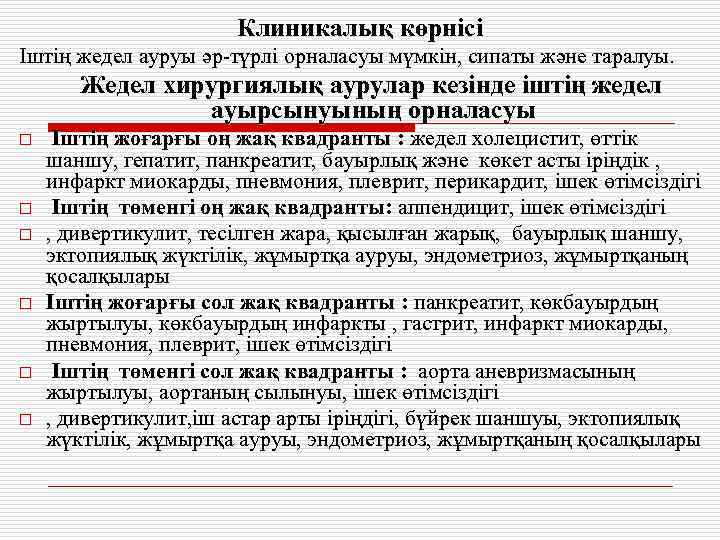 Клиникалық көрнісі

Іштің жедел ауруы әр-түрлі орналасуы мүмкін, сипаты және таралуы.

Жедел хирургиялық аурулар кезінде іштің жедел ауырсынуының орналасуы

□ Іштің жоғарғы оң жақ квадранты : жедел холецистит, өттік шаншу, гепатит, панкреатит, бауырлық және көкет асты іріңдік , инфаркт миокарды, пневмония, плеврит, перикардит, ішек өтімсіздігі

□ Іштің төменгі оң жақ квадранты: аппендицит, ішек өтімсіздігі

□ , дивертикулит, тесілген жара, қысылған жарық, бауырлық шаншу, эктопиялық жүктілік, жұмыртқа ауруы, эндометриоз, жұмыртқаның қосалқылары

□ Іштің жоғарғы сол жақ квадранты : панкреатит, көкбауырдың жыртылуы, көкбауырдың инфаркты , гастрит, инфаркт миокарды, пневмония, плеврит, ішек өтімсіздігі

□ Іштің төменгі сол жақ квадранты : аорта аневризмасының жыртылуы, аортаның сылынуы, ішек өтімсіздігі

□ , дивертикулит,іш астар арты іріңдігі, бүйрек шаншуы, эктопиялық жүктілік, жұмыртқа ауруы, эндометриоз, жұмыртқаның қосалқылары